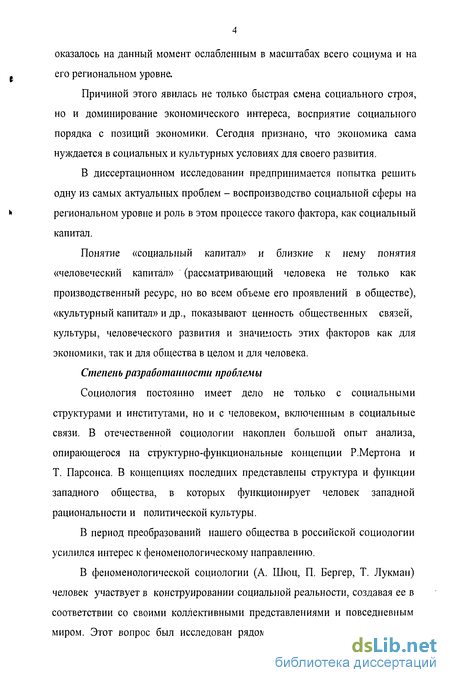 4

оказалось на данный момент ослабленным в масштабах всего социума и на его региональном уровне.

Причиной этого явилась не только быстрая смена социального строя, но и доминирование экономического интереса, восприятие социального порядка с позиций экономики. Сегодня признано, что экономика сама нуждается в социальных и культурных условиях для своего развития.

В диссертационном исследовании предпринимается попытка решить одну из самых актуальных проблем – воспроизводство социальной сферы на региональном уровне и роль в этом процессе такого фактора, как социальный капитал.

Понятие «социальный капитал» и близкие к нему понятия «человеческий капитал» (рассматривающий человека не только как производственный ресурс, но во всем объеме его проявлений в обществе), «культурный капитал» и др., показывают ценность общественных связей, культуры, человеческого развития и значимость этих факторов как для экономики, так и для общества в целом и для человека.

Степень разработанности проблемы

Социология постоянно имеет дело не только с социальными структурами и институтами, но и с человеком, включенным в социальные связи. В отечественной социологии накоплен большой опыт анализа, опирающегося на структурно-функциональные концепции Р.Мертона и Т. Парсонса. В концепциях последних представлены структура и функции западного общества, в которых функционирует человек западной рациональности и политической культуры.

В период преобразований нашего общества в российской социологии усилился интерес к феноменологическому направлению.

В феноменологической социологии (А. Шюц, П. Бергер, Т. Лукман) человек участвует в конструировании социальной реальности, создавая ее в соответствии со своими коллективными представлениями и повседневным миром. Этот вопрос был исследован рядом

dsLib.net
библиотека диссертаций